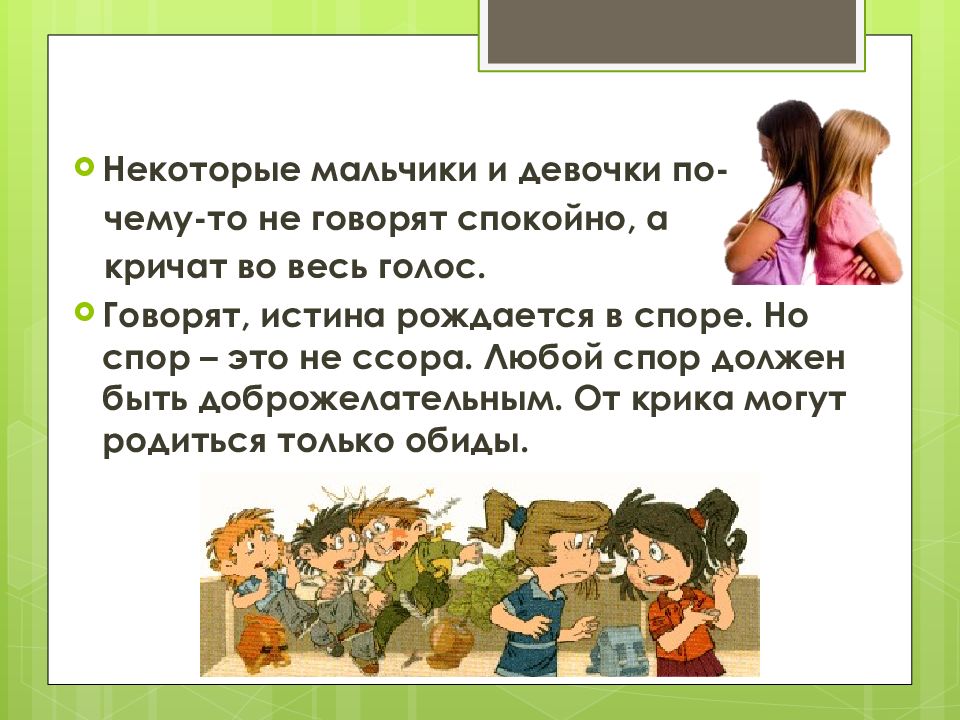 Некоторые мальчики и девочки почему-то не говорят спокойно, а кричат во весь голос.

Говорят, истина рождается в споре. Но спор – это не ссора. Любой спор должен быть доброжелательным. От крика могут родиться только обиды.